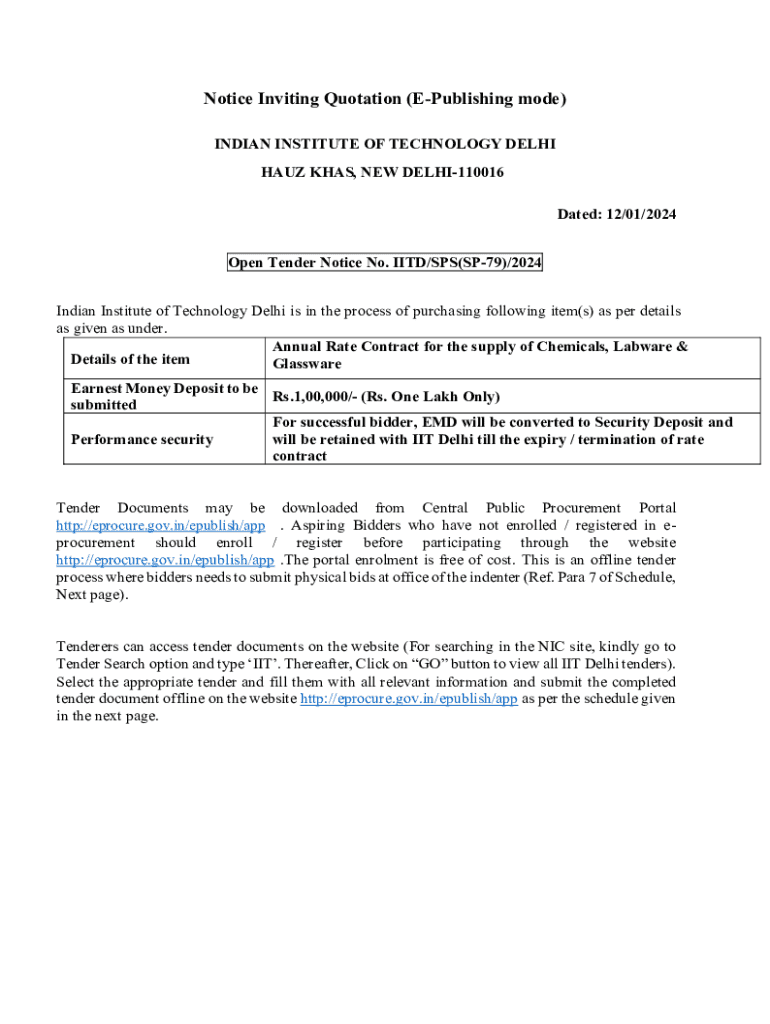 Notice Inviting Quotation (E-Publishing mode)

INDIAN INSTITUTE OF TECHNOLOGY DELHI

HAUZ KHAS, NEW DELHI-110016

Dated: 12/01/2024

Open Tender Notice No. IITD/SPS(SP-79)/2024

Indian Institute of Technology Delhi is in the process of purchasing following item(s) as per details as given as under.

| Details of the item | Annual Rate Contract for the supply of Chemicals, Labware & Glassware |
|---|---|
| Earnest Money Deposit to be submitted | Rs.1,00,000/- (Rs. One Lakh Only) |
| Performance security | For successful bidder, EMD will be converted to Security Deposit and will be retained with IIT Delhi till the expiry / termination of rate contract |

Tender Documents may be downloaded from Central Public Procurement Portal http://eprocure.gov.in/epublish/app . Aspiring Bidders who have not enrolled / registered in e-procurement should enroll / register before participating through the website http://eprocure.gov.in/epublish/app .The portal enrolment is free of cost. This is an offline tender process where bidders needs to submit physical bids at office of the indenter (Ref. Para 7 of Schedule, Next page).

Tenderers can access tender documents on the website (For searching in the NIC site, kindly go to Tender Search option and type 'IIT'. Thereafter, Click on "GO" button to view all IIT Delhi tenders). Select the appropriate tender and fill them with all relevant information and submit the completed tender document offline on the website http://eprocure.gov.in/epublish/app as per the schedule given in the next page.